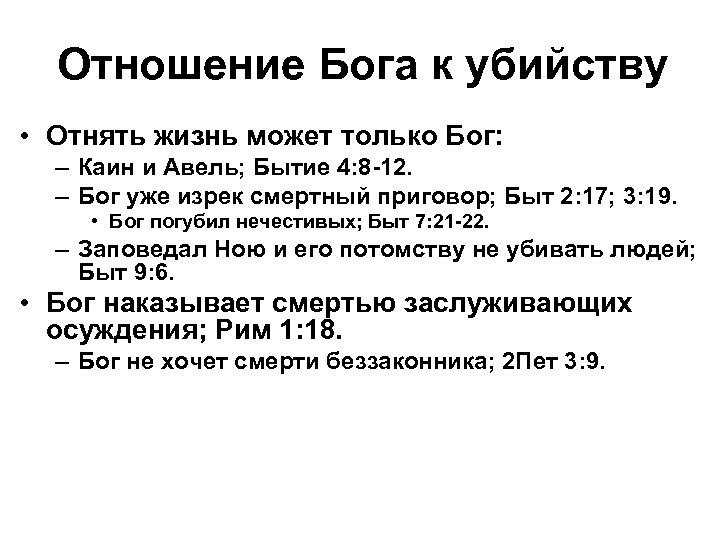 Отношение Бога к убийству

• Отнять жизнь может только Бог:
– Каин и Авель; Бытие 4:8-12.
– Бог уже изрек смертный приговор; Быт 2:17; 3:19.
• Бог погубил нечестивых; Быт 7:21-22.
– Заповедал Ною и его потомству не убивать людей; Быт 9:6.
• Бог наказывает смертью заслуживающих осуждения; Рим 1:18.
– Бог не хочет смерти беззаконника; 2Пет 3:9.